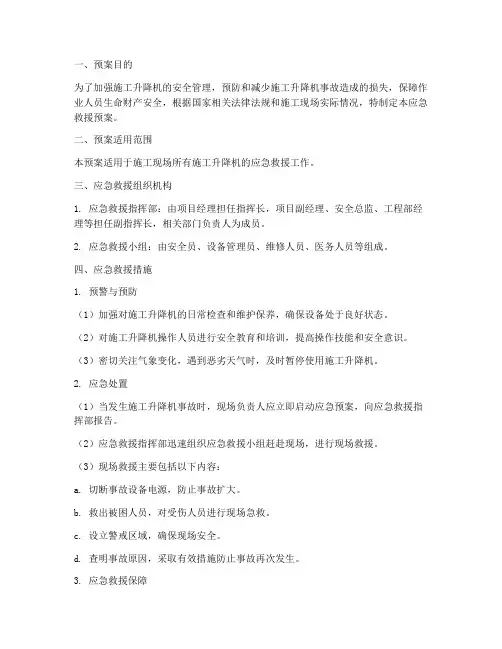 一、预案目的

为了加强施工升降机的安全管理，预防和减少施工升降机事故造成的损失，保障作业人员生命财产安全，根据国家相关法律法规和施工现场实际情况，特制定本应急救援预案。

二、预案适用范围

本预案适用于施工现场所有施工升降机的应急救援工作。

三、应急救援组织机构

1. 应急救援指挥部：由项目经理担任指挥长，项目副经理、安全总监、工程部经理等担任副指挥长，相关部门负责人为成员。

2. 应急救援小组：由安全员、设备管理员、维修人员、医务人员等组成。

四、应急救援措施

1. 预警与预防

（1）加强对施工升降机的日常检查和维护保养，确保设备处于良好状态。

（2）对施工升降机操作人员进行安全教育和培训，提高操作技能和安全意识。

（3）密切关注气象变化，遇到恶劣天气时，及时暂停使用施工升降机。

2. 应急处置

（1）当发生施工升降机事故时，现场负责人应立即启动应急预案，向应急救援指挥部报告。

（2）应急救援指挥部迅速组织应急救援小组赶赴现场，进行现场救援。

（3）现场救援主要包括以下内容：

a. 切断事故设备电源，防止事故扩大。

b. 救出被困人员，对受伤人员进行现场急救。

c. 设立警戒区域，确保现场安全。

d. 查明事故原因，采取有效措施防止事故再次发生。

3. 应急救援保障